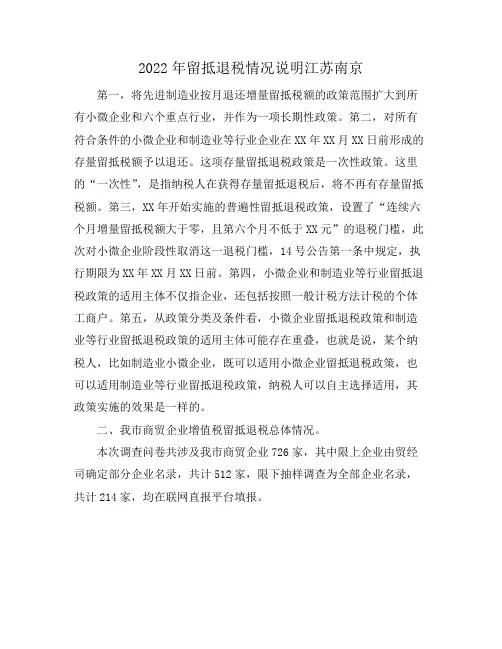 2022年留抵退税情况说明江苏南京

第一，将先进制造业按月退还增量留抵税额的政策范围扩大到所有小微企业和六个重点行业，并作为一项长期性政策。第二，对所有符合条件的小微企业和制造业等行业企业在XX年XX月XX日前形成的存量留抵税额予以退还。这项存量留抵退税政策是一次性政策。这里的“一次性”，是指纳税人在获得存量留抵退税后，将不再有存量留抵税额。第三，XX年开始实施的普遍性留抵退税政策，设置了“连续六个月增量留抵税额大于零，且第六个月不低于XX元”的退税门槛，此次对小微企业阶段性取消这一退税门槛，14号公告第一条中规定，执行期限为XX年XX月XX日前。第四，小微企业和制造业等行业留抵退税政策的适用主体不仅指企业，还包括按照一般计税方法计税的个体工商户。第五，从政策分类及条件看，小微企业留抵退税政策和制造业等行业留抵退税政策的适用主体可能存在重叠，也就是说，某个纳税人，比如制造业小微企业，既可以适用小微企业留抵退税政策，也可以适用制造业等行业留抵退税政策，纳税人可以自主选择适用，其政策实施的效果是一样的。

二、我市商贸企业增值税留抵退税总体情况。

本次调查问卷共涉及我市商贸企业726家，其中限上企业由贸经司确定部分企业名录，共计512家，限下抽样调查为全部企业名录，共计214家，均在联网直报平台填报。